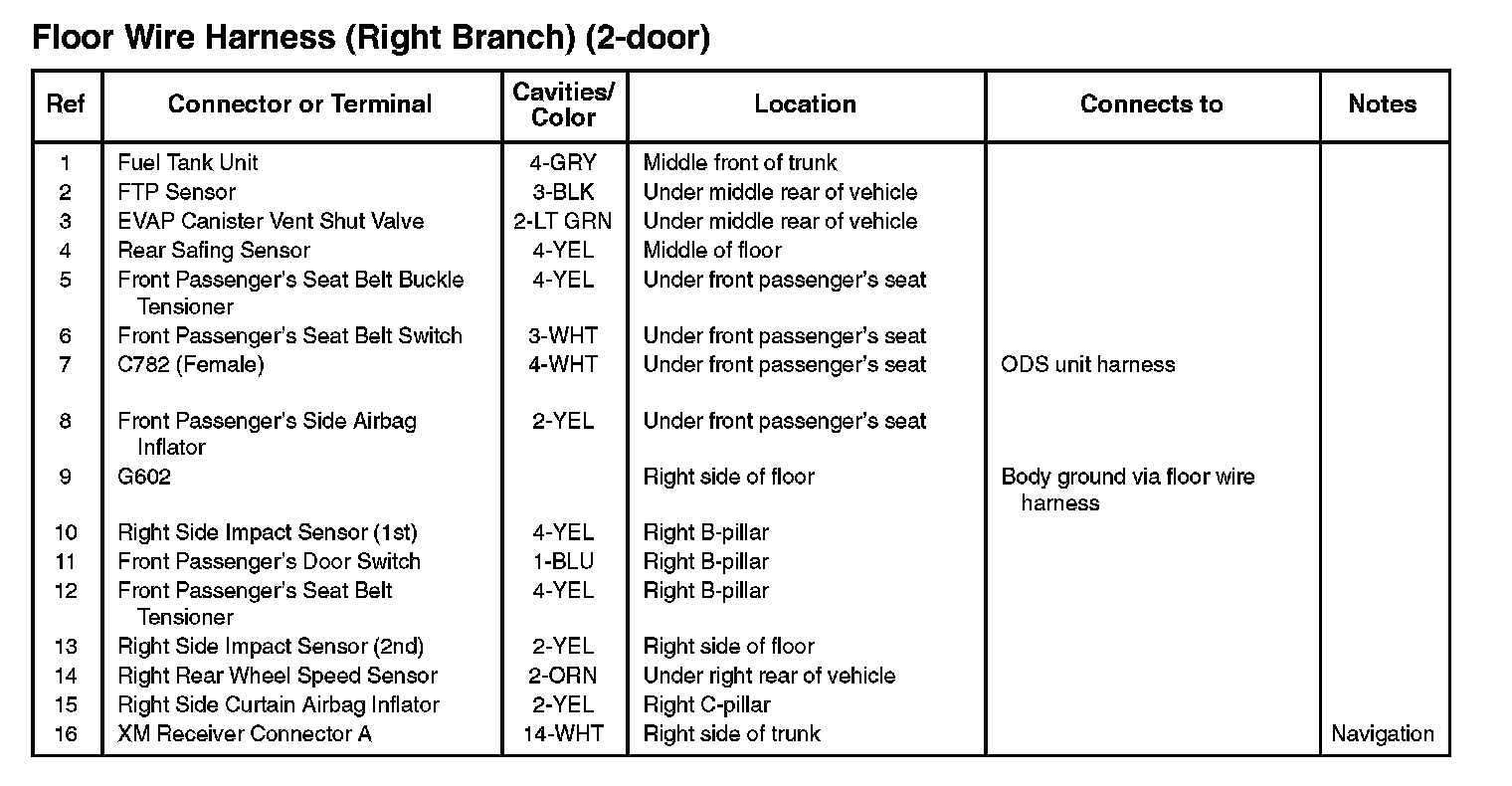 Floor Wire Harness (Right Branch) (2-door)

| Ref | Connector or Terminal | Cavities/ Color | Location | Connects to | Notes |
|---|---|---|---|---|---|
| 1 | Fuel Tank Unit | 4-GRY | Middle front of trunk | | |
| 2 | FTP Sensor | 3-BLK | Under middle rear of vehicle | | |
| 3 | EVAP Canister Vent Shut Valve | 2-LT GRN | Under middle rear of vehicle | | |
| 4 | Rear Safing Sensor | 4-YEL | Middle of floor | | |
| 5 | Front Passenger's Seat Belt Buckle Tensioner | 4-YEL | Under front passenger's seat | | |
| 6 | Front Passenger's Seat Belt Switch | 3-WHT | Under front passenger's seat | | |
| 7 | C782 (Female) | 4-WHT | Under front passenger's seat | ODS unit harness | |
| 8 | Front Passenger's Side Airbag Inflator | 2-YEL | Under front passenger's seat | | |
| 9 | G602 | | Right side of floor | Body ground via floor wire harness | |
| 10 | Right Side Impact Sensor (1st) | 4-YEL | Right B-pillar | | |
| 11 | Front Passenger's Door Switch | 1-BLU | Right B-pillar | | |
| 12 | Front Passenger's Seat Belt Tensioner | 4-YEL | Right B-pillar | | |
| 13 | Right Side Impact Sensor (2nd) | 2-YEL | Right side of floor | | |
| 14 | Right Rear Wheel Speed Sensor | 2-ORN | Under right rear of vehicle | | |
| 15 | Right Side Curtain Airbag Inflator | 2-YEL | Right C-pillar | | |
| 16 | XM Receiver Connector A | 14-WHT | Right side of trunk | | Navigation |